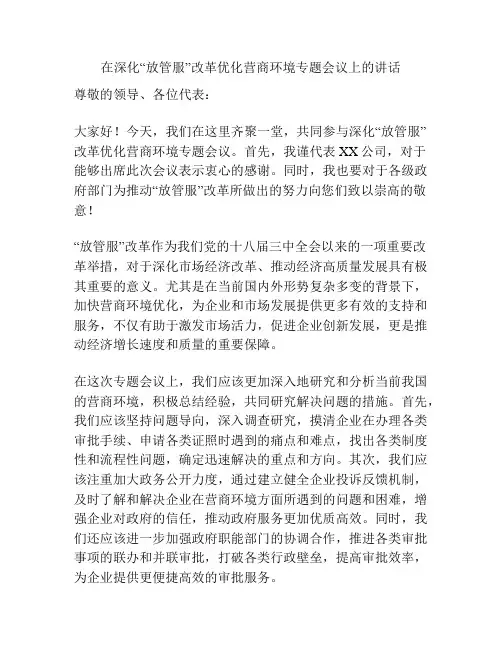 在深化“放管服”改革优化营商环境专题会议上的讲话

尊敬的领导、各位代表：

大家好！今天，我们在这里齐聚一堂，共同参与深化“放管服”改革优化营商环境专题会议。首先，我谨代表XX公司，对于能够出席此次会议表示衷心的感谢。同时，我也要对于各级政府部门为推动“放管服”改革所做出的努力向您们致以崇高的敬意！

“放管服”改革作为我们党的十八届三中全会以来的一项重要改革举措，对于深化市场经济改革、推动经济高质量发展具有极其重要的意义。尤其是在当前国内外形势复杂多变的背景下，加快营商环境优化，为企业和市场发展提供更多有效的支持和服务，不仅有助于激发市场活力，促进企业创新发展，更是推动经济增长速度和质量的重要保障。

在这次专题会议上，我们应该更加深入地研究和分析当前我国的营商环境，积极总结经验，共同研究解决问题的措施。首先，我们应该坚持问题导向，深入调查研究，摸清企业在办理各类审批手续、申请各类证照时遇到的痛点和难点，找出各类制度性和流程性问题，确定迅速解决的重点和方向。其次，我们应该注重加大政务公开力度，通过建立健全企业投诉反馈机制，及时了解和解决企业在营商环境方面所遇到的问题和困难，增强企业对政府的信任，推动政府服务更加优质高效。同时，我们还应该进一步加强政府职能部门的协调合作，推进各类审批事项的联办和并联审批，打破各类行政壁垒，提高审批效率，为企业提供更便捷高效的审批服务。